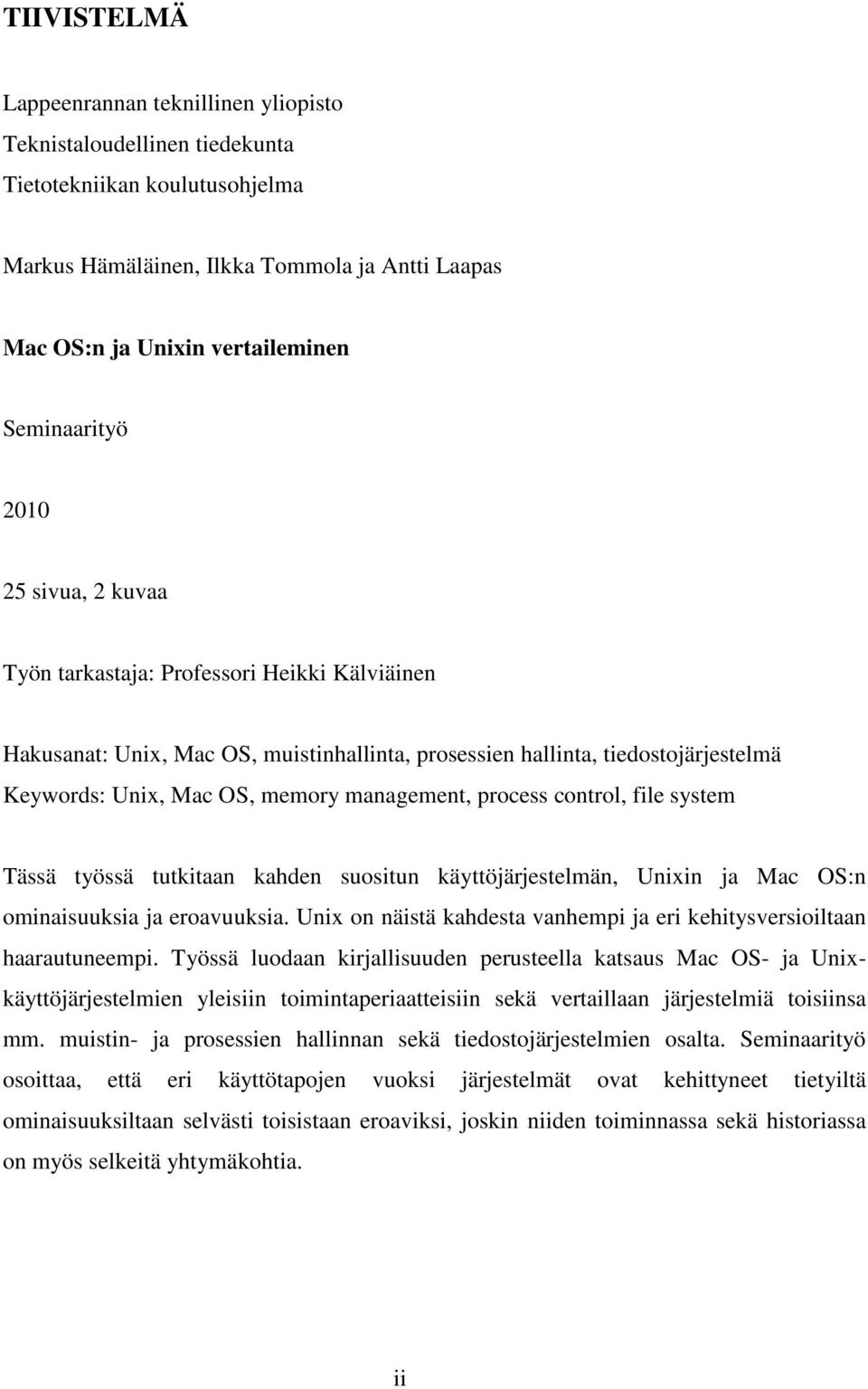 TIIVISTELMÄ

Lappeenrannan teknillinen yliopisto
Teknistaloudellinen tiedekunta
Tietotekniikan koulutusohjelma

Markus Hämäläinen, Ilkka Tommola ja Antti Laapas

Mac OS:n ja Unixin vertaileminen

Seminaarityö

2010

25 sivua, 2 kuvaa

Työn tarkastaja: Professori Heikki Kälviäinen

Hakusanat: Unix, Mac OS, muistinhallinta, prosessien hallinta, tiedostojärjestelmä
Keywords: Unix, Mac OS, memory management, process control, file system

Tässä työssä tutkitaan kahden suositun käyttöjärjestelmän, Unixin ja Mac OS:n ominaisuuksia ja eroavuuksia. Unix on näistä kahdesta vanhempi ja eri kehitysversioiltaan haarautuneempi. Työssä luodaan kirjallisuuden perusteella katsaus Mac OS- ja Unix-käyttöjärjestelmien yleisiin toimintaperiaatteisiin sekä vertaillaan järjestelmiä toisiinsa mm. muistin- ja prosessien hallinnan sekä tiedostojärjestelmien osalta. Seminaarityö osoittaa, että eri käyttötapojen vuoksi järjestelmät ovat kehittyneet tietyiltä ominaisuuksiltaan selvästi toisistaan eroaviksi, joskin niiden toiminnassa sekä historiassa on myös selkeitä yhtymäkohtia.

ii